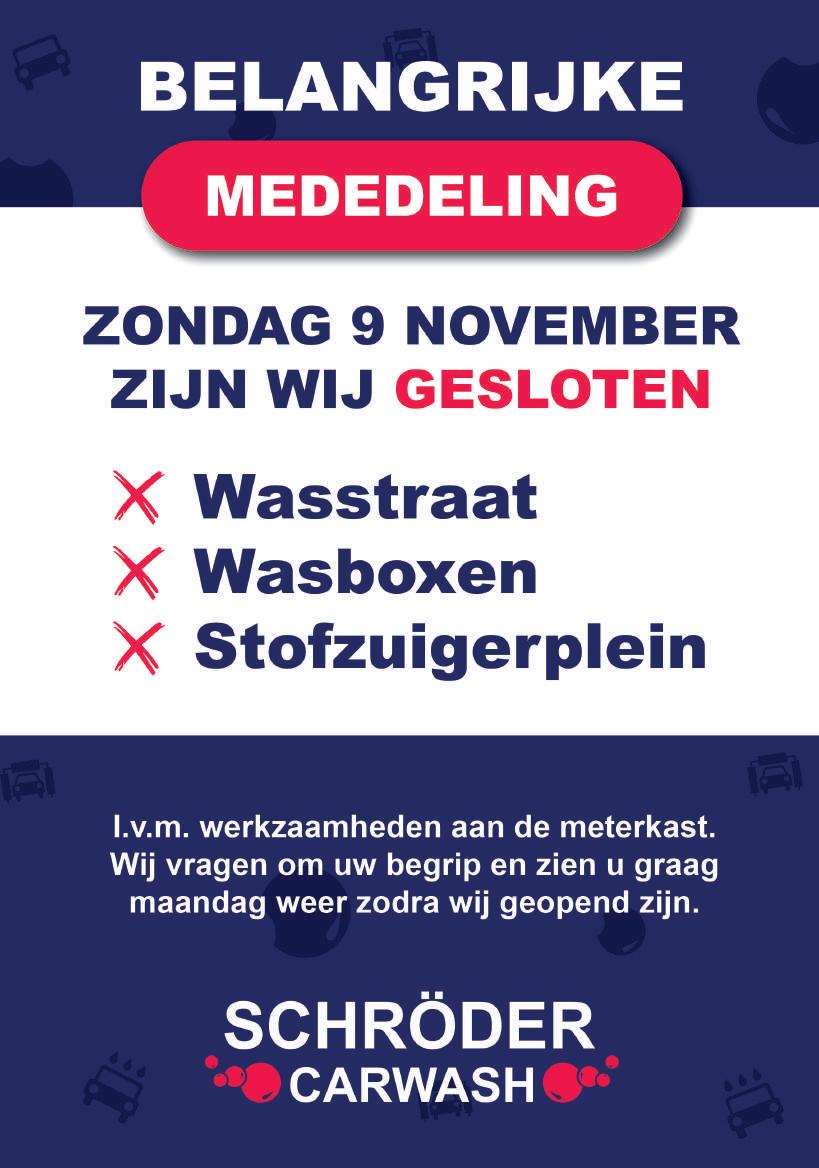 BELANGRIJKE

MEDEDELING

ZONDAG 9 NOVEMBER
ZIJN WIJ GESLOTEN

✗ Wasstraat
✗ Wasboxen
✗ Stofzuigerplein

I.v.m. werkzaamheden aan de meterkast. Wij vragen om uw begrip en zien u graag maandag weer zodra wij geopend zijn.

SCHRÖDER
CARWASH